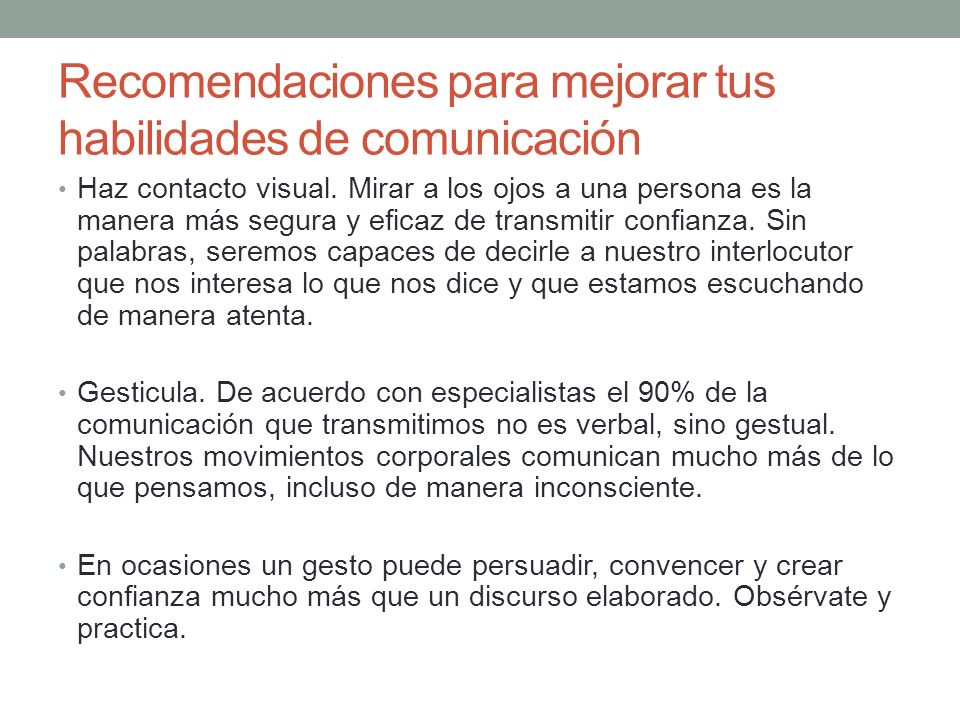 Recomendaciones para mejorar tus habilidades de comunicación

• Haz contacto visual. Mirar a los ojos a una persona es la manera más segura y eficaz de transmitir confianza. Sin palabras, seremos capaces de decirle a nuestro interlocutor que nos interesa lo que nos dice y que estamos escuchando de manera atenta.

• Gesticula. De acuerdo con especialistas el 90% de la comunicación que transmitimos no es verbal, sino gestual. Nuestros movimientos corporales comunican mucho más de lo que pensamos, incluso de manera inconsciente.

• En ocasiones un gesto puede persuadir, convencer y crear confianza mucho más que un discurso elaborado. Obsérvate y practica.